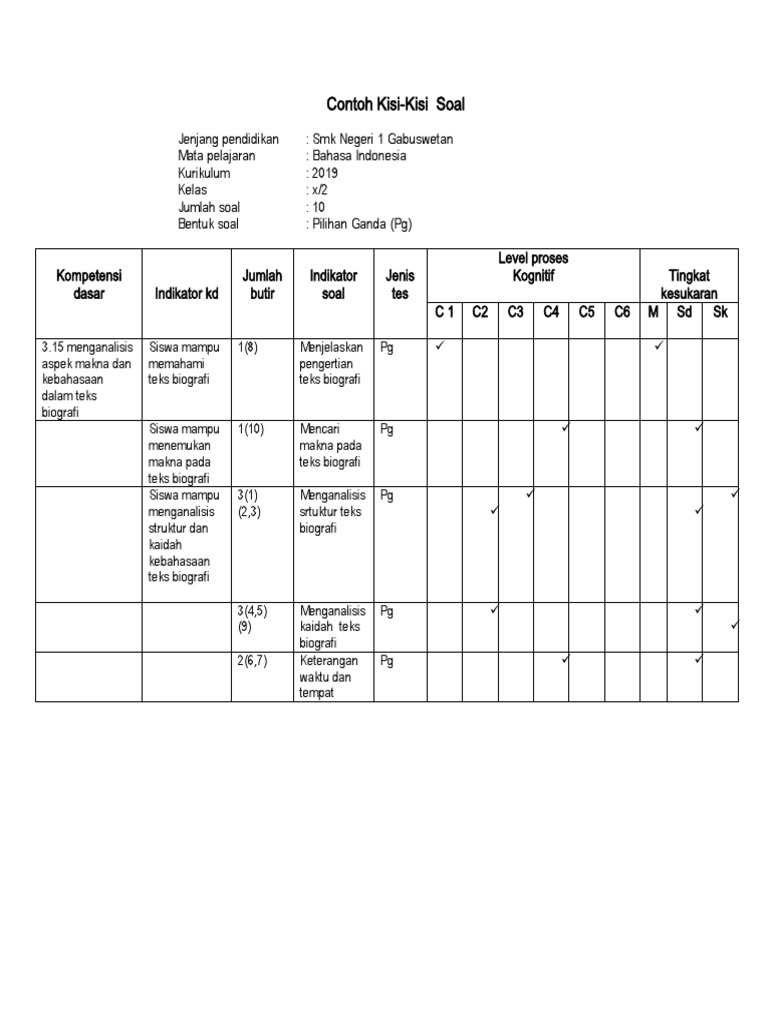 Contoh Kisi-Kisi Soal

Jenjang pendidikan : Smk Negeri 1 Gabuswetan
Mata pelajaran : Bahasa Indonesia
Kurikulum : 2019
Kelas : x/2
Jumlah soal : 10
Bentuk soal : Pilihan Ganda (Pg)

| Kompetensi dasar | Indikator kd | Jumlah butir | Indikator soal | Jenis tes | Level proses Kognitif C 1 | C2 | C3 | C4 | C5 | C6 | Tingkat kesukaran M | Sd | Sk |
|---|---|---|---|---|---|---|---|---|---|---|---|---|---|
| 3.15 menganalisis aspek makna dan kebahasaan dalam teks biografi | Siswa mampu memahami teks biografi | 1(8) | Menjelaskan pengertian teks biografi | Pg | ✓ | | | | | | ✓ | | |
| | Siswa mampu menemukan makna pada teks biografi | 1(10) | Mencari makna pada teks biografi | Pg | | | | ✓ | | | | ✓ | |
| | Siswa mampu menganalisis struktur dan kaidah kebahasaan teks biografi | 3(1) (2,3) | Menganalisis srtuktur teks biografi | Pg | | ✓ | ✓ | | | | | ✓ | ✓ |
| | | 3(4,5) (9) | Menganalisis kaidah teks biografi | Pg | | ✓ | | | | | | ✓ | ✓ |
| | | 2(6,7) | Keterangan waktu dan tempat | Pg | | | | ✓ | | | | ✓ | |